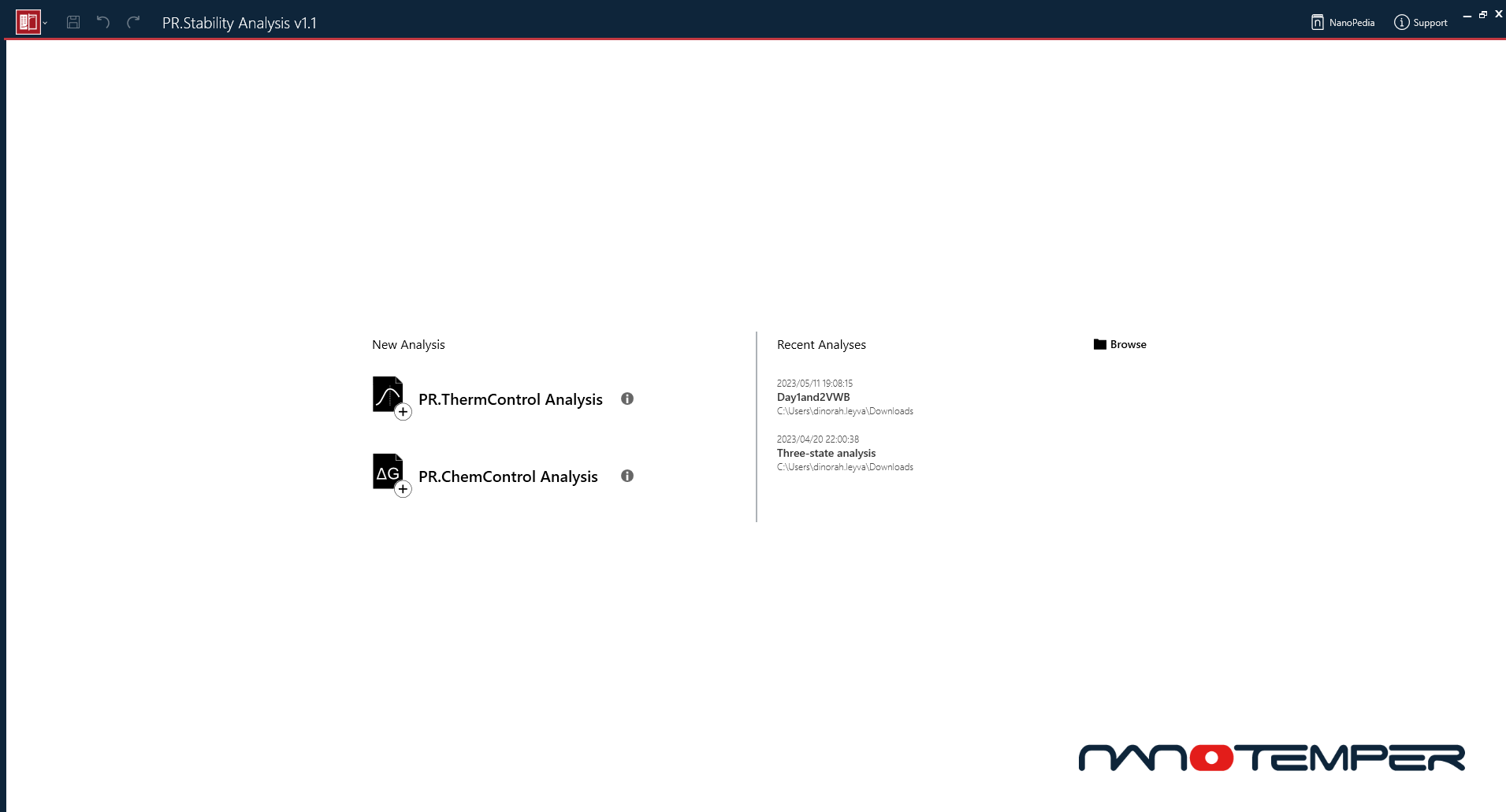 PR.Stability Analysis v1.1

NanoPedia Support

New Analysis

PR.ThermControl Analysis

ΔG

PR.ChemControl Analysis

Recent Analyses

Browse

2023/05/11 19:08:15
Day1and2VWB
C:\Users\dinorah.leyva\Downloads

2023/04/20 22:00:38
Three-state analysis
C:\Users\dinorah.leyva\Downloads

NANOTEMPER